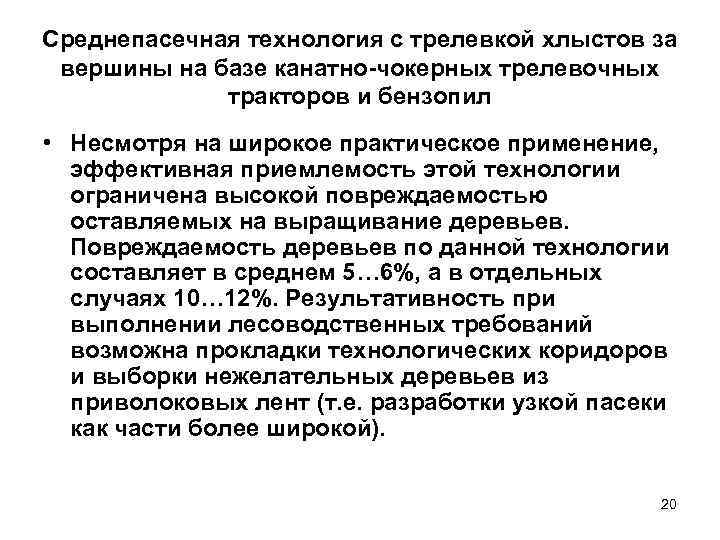 Среднепасечная технология с трелевкой хлыстов за вершины на базе канатно-чокерных трелевочных тракторов и бензопил

• Несмотря на широкое практическое применение, эффективная приемлемость этой технологии ограничена высокой повреждаемостью оставляемых на выращивание деревьев. Повреждаемость деревьев по данной технологии составляет в среднем 5…6%, а в отдельных случаях 10…12%. Результативность при выполнении лесоводственных требований возможна прокладки технологических коридоров и выборки нежелательных деревьев из приволоковых лент (т.е. разработки узкой пасеки как части более широкой).

20